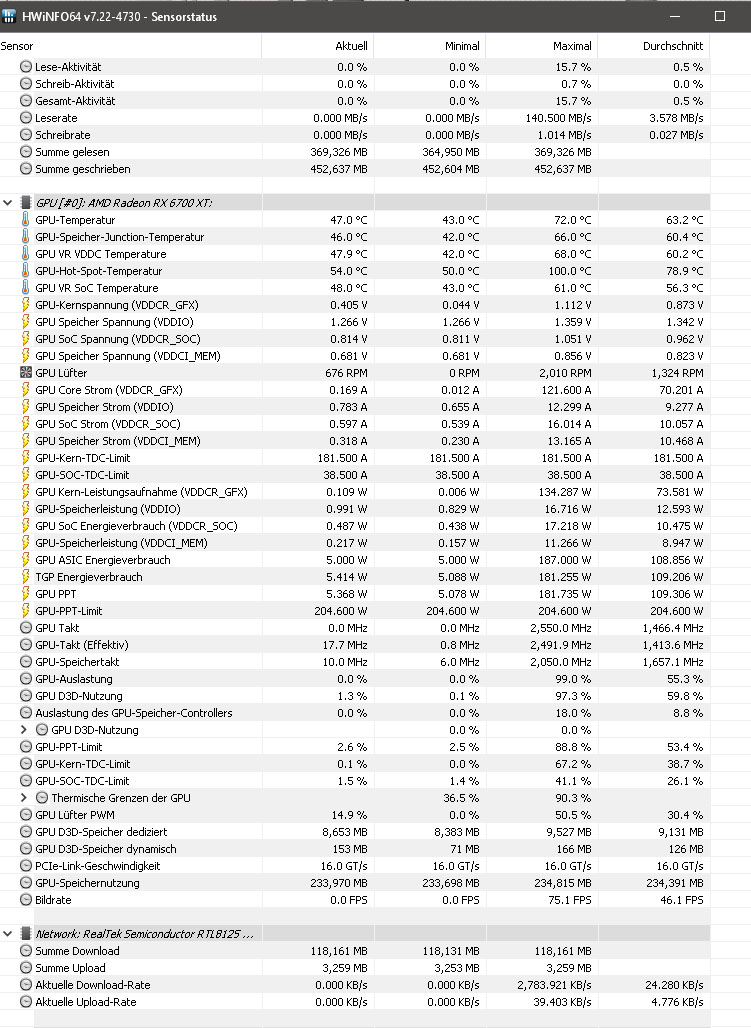 HWiNFO64 v7.22-4730 - Sensorstatus

| Sensor | Aktuell | Minimal | Maximal | Durchschnitt |
|---|---|---|---|---|
| Lese-Aktivität | 0.0 % | 0.0 % | 15.7 % | 0.5 % |
| Schreib-Aktivität | 0.0 % | 0.0 % | 0.7 % | 0.0 % |
| Gesamt-Aktivität | 0.0 % | 0.0 % | 15.7 % | 0.5 % |
| Leserate | 0.000 MB/s | 0.000 MB/s | 140.500 MB/s | 3.578 MB/s |
| Schreibrate | 0.000 MB/s | 0.000 MB/s | 1.014 MB/s | 0.027 MB/s |
| Summe gelesen | 369,326 MB | 364,950 MB | 369,326 MB | |
| Summe geschrieben | 452,637 MB | 452,604 MB | 452,637 MB | |
| GPU [#0]: AMD Radeon RX 6700 XT: | | | | |
| GPU-Temperatur | 47.0 °C | 43.0 °C | 72.0 °C | 63.2 °C |
| GPU-Speicher-Junction-Temperatur | 46.0 °C | 42.0 °C | 66.0 °C | 60.4 °C |
| GPU VR VDDC Temperature | 47.9 °C | 42.0 °C | 68.0 °C | 60.2 °C |
| GPU-Hot-Spot-Temperatur | 54.0 °C | 50.0 °C | 100.0 °C | 78.9 °C |
| GPU VR SoC Temperature | 48.0 °C | 43.0 °C | 61.0 °C | 56.3 °C |
| GPU-Kernspannung (VDDCR_GFX) | 0.405 V | 0.044 V | 1.112 V | 0.873 V |
| GPU Speicher Spannung (VDDIO) | 1.266 V | 1.266 V | 1.359 V | 1.342 V |
| GPU SoC Spannung (VDDCR_SOC) | 0.814 V | 0.811 V | 1.051 V | 0.962 V |
| GPU Speicher Spannung (VDDCI_MEM) | 0.681 V | 0.681 V | 0.856 V | 0.823 V |
| GPU Lüfter | 676 RPM | 0 RPM | 2,010 RPM | 1,324 RPM |
| GPU Core Strom (VDDCR_GFX) | 0.169 A | 0.012 A | 121.600 A | 70.201 A |
| GPU Speicher Strom (VDDIO) | 0.783 A | 0.655 A | 12.299 A | 9.277 A |
| GPU SoC Strom (VDDCR_SOC) | 0.597 A | 0.539 A | 16.014 A | 10.057 A |
| GPU Speicher Strom (VDDCI_MEM) | 0.318 A | 0.230 A | 13.165 A | 10.468 A |
| GPU-Kern-TDC-Limit | 181.500 A | 181.500 A | 181.500 A | 181.500 A |
| GPU-SOC-TDC-Limit | 38.500 A | 38.500 A | 38.500 A | 38.500 A |
| GPU Kern-Leistungsaufnahme (VDDCR_GFX) | 0.109 W | 0.006 W | 134.287 W | 73.581 W |
| GPU-Speicherleistung (VDDIO) | 0.991 W | 0.829 W | 16.716 W | 12.593 W |
| GPU SoC Energieverbrauch (VDDCR_SOC) | 0.487 W | 0.438 W | 17.218 W | 10.475 W |
| GPU-Speicherleistung (VDDCI_MEM) | 0.217 W | 0.157 W | 11.266 W | 8.947 W |
| GPU ASIC Energieverbrauch | 5.000 W | 5.000 W | 187.000 W | 108.856 W |
| TGP Energieverbrauch | 5.414 W | 5.088 W | 181.255 W | 109.206 W |
| GPU PPT | 5.368 W | 5.078 W | 181.735 W | 109.306 W |
| GPU-PPT-Limit | 204.600 W | 204.600 W | 204.600 W | 204.600 W |
| GPU Takt | 0.0 MHz | 0.0 MHz | 2,550.0 MHz | 1,466.4 MHz |
| GPU-Takt (Effektiv) | 17.7 MHz | 0.8 MHz | 2,491.9 MHz | 1,413.6 MHz |
| GPU-Speichertakt | 10.0 MHz | 6.0 MHz | 2,050.0 MHz | 1,657.1 MHz |
| GPU-Auslastung | 0.0 % | 0.0 % | 99.0 % | 55.3 % |
| GPU D3D-Nutzung | 1.3 % | 0.1 % | 97.3 % | 59.8 % |
| Auslastung des GPU-Speicher-Controllers | 0.0 % | 0.0 % | 18.0 % | 8.8 % |
| GPU D3D-Nutzung | | 0.0 % | 0.0 % | |
| GPU-PPT-Limit | 2.6 % | 2.5 % | 88.8 % | 53.4 % |
| GPU-Kern-TDC-Limit | 0.1 % | 0.0 % | 67.2 % | 38.7 % |
| GPU-SOC-TDC-Limit | 1.5 % | 1.4 % | 41.1 % | 26.1 % |
| Thermische Grenzen der GPU | | 36.5 % | 90.3 % | |
| GPU Lüfter PWM | 14.9 % | 0.0 % | 50.5 % | 30.4 % |
| GPU D3D-Speicher dediziert | 8,653 MB | 8,383 MB | 9,527 MB | 9,131 MB |
| GPU D3D-Speicher dynamisch | 153 MB | 71 MB | 166 MB | 126 MB |
| PCIe-Link-Geschwindigkeit | 16.0 GT/s | 16.0 GT/s | 16.0 GT/s | 16.0 GT/s |
| GPU-Speichernutzung | 233,970 MB | 233,698 MB | 234,815 MB | 234,391 MB |
| Bildrate | 0.0 FPS | 0.0 FPS | 75.1 FPS | 46.1 FPS |
| Network: RealTek Semiconductor RTL8125 ... | | | | |
| Summe Download | 118,161 MB | 118,131 MB | 118,161 MB | |
| Summe Upload | 3,259 MB | 3,253 MB | 3,259 MB | |
| Aktuelle Download-Rate | 0.000 KB/s | 0.000 KB/s | 2,783.921 KB/s | 24.280 KB/s |
| Aktuelle Upload-Rate | 0.000 KB/s | 0.000 KB/s | 39.403 KB/s | 4.776 KB/s |